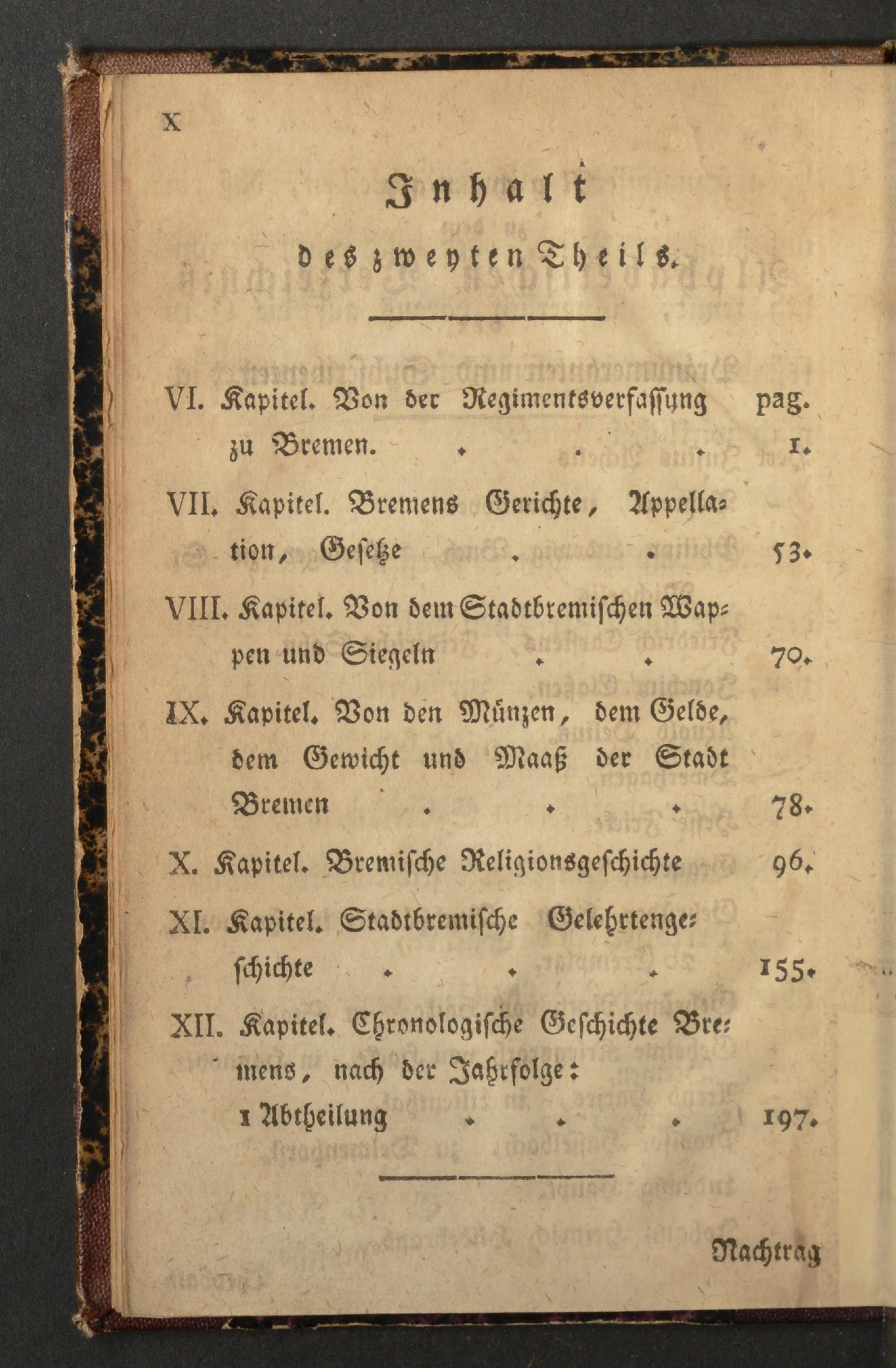 X

Inhalt

des zweyten Theils.

VI. Kapitel. Von der Regimentsverfassung zu Bremen. . . . pag. 1.

VII. Kapitel. Bremens Gerichte, Appellation, Gesetze . . 53.

VIII. Kapitel. Von dem Stadtbremischen Wappen und Siegeln . . 70.

IX. Kapitel. Von den Münzen, dem Gelde, dem Gewicht und Maaß der Stadt Bremen . . . 78.

X. Kapitel. Bremische Religionsgeschichte 96.

XI. Kapitel. Stadtbremische Gelehrtengeschichte . . . 155.

XII. Kapitel. Chronologische Geschichte Bremens, nach der Jahrfolge: 1 Abtheilung . . . 197.

Nachtrag